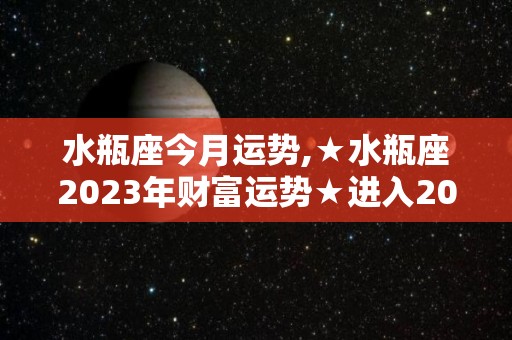 水瓶座今月运势,★水瓶座2023年财富运势★进入20